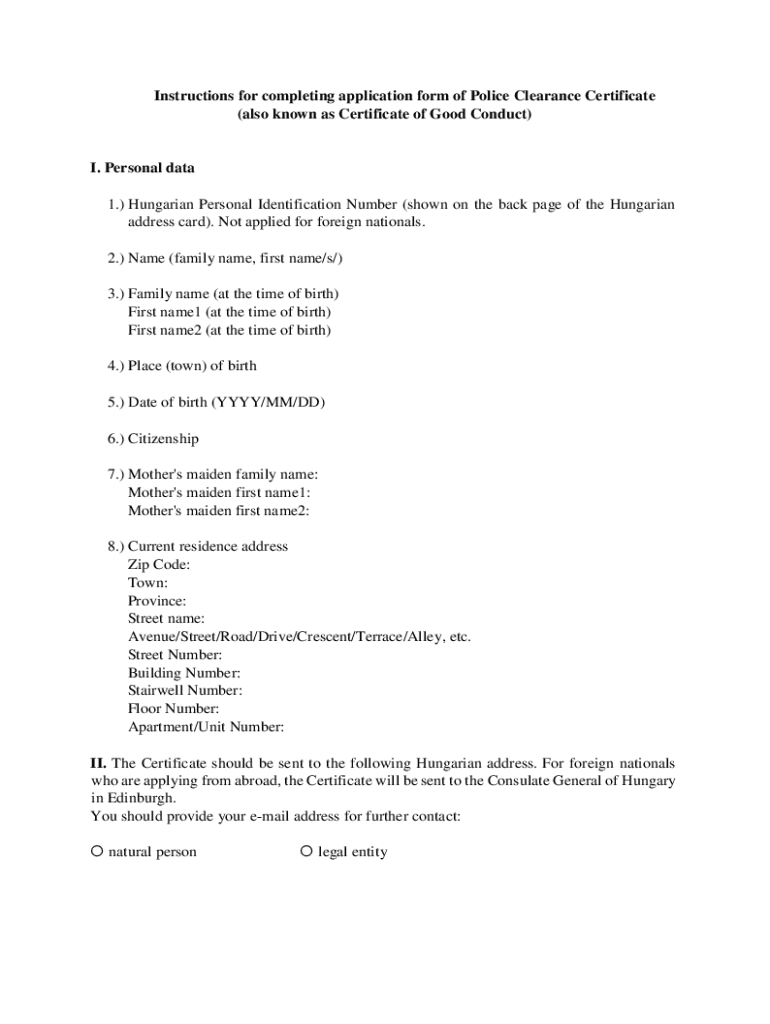 Instructions for completing application form of Police Clearance Certificate
(also known as Certificate of Good Conduct)

I. Personal data

1.) Hungarian Personal Identification Number (shown on the back page of the Hungarian address card). Not applied for foreign nationals.

2.) Name (family name, first name/s/)

3.) Family name (at the time of birth)
First name1 (at the time of birth)
First name2 (at the time of birth)

4.) Place (town) of birth

5.) Date of birth (YYYY/MM/DD)

6.) Citizenship

7.) Mother's maiden family name:
Mother's maiden first name1:
Mother's maiden first name2:

8.) Current residence address
Zip Code:
Town:
Province:
Street name:
Avenue/Street/Road/Drive/Crescent/Terrace/Alley, etc.
Street Number:
Building Number:
Stairwell Number:
Floor Number:
Apartment/Unit Number:

II. The Certificate should be sent to the following Hungarian address. For foreign nationals who are applying from abroad, the Certificate will be sent to the Consulate General of Hungary in Edinburgh.
You should provide your e-mail address for further contact:

○ natural person ○ legal entity